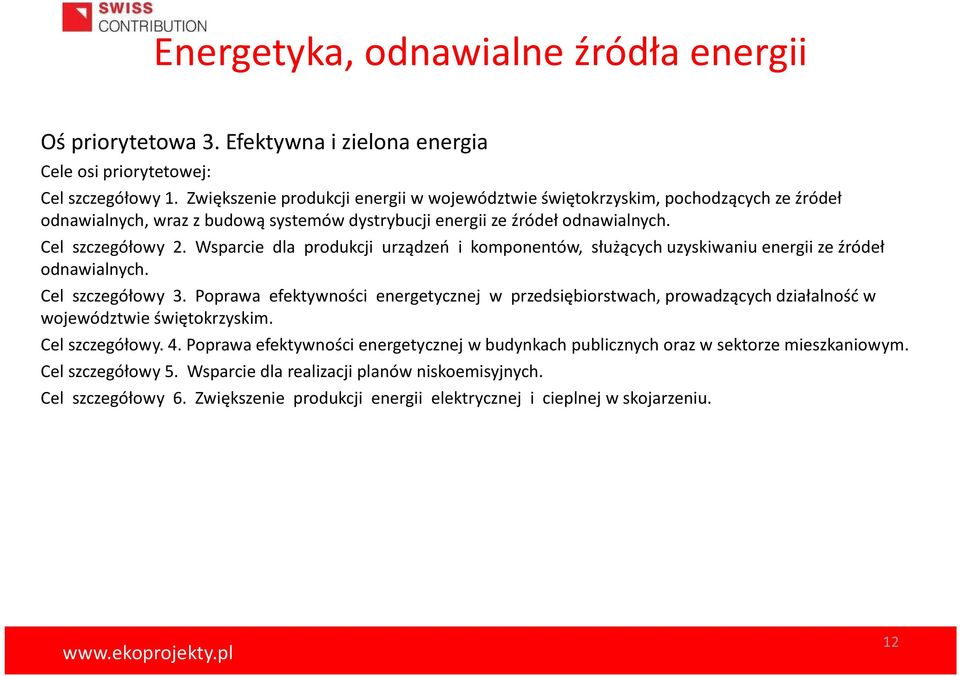 SWISS CONTRIBUTION

Energetyka, odnawialne źródła energii

Oś priorytetowa 3. Efektywna i zielona energia

Cele osi priorytetowej:

Cel szczegółowy 1. Zwiększenie produkcji energii w województwie świętokrzyskim, pochodzących ze źródeł odnawialnych, wraz z budową systemów dystrybucji energii ze źródeł odnawialnych.

Cel szczegółowy 2. Wsparcie dla produkcji urządzeń i komponentów, służących uzyskiwaniu energii ze źródeł odnawialnych.

Cel szczegółowy 3. Poprawa efektywności energetycznej w przedsiębiorstwach, prowadzących działalność w województwie świętokrzyskim.

Cel szczegółowy. 4. Poprawa efektywności energetycznej w budynkach publicznych oraz w sektorze mieszkaniowym.

Cel szczegółowy 5. Wsparcie dla realizacji planów niskoemisyjnych.

Cel szczegółowy 6. Zwiększenie produkcji energii elektrycznej i cieplnej w skojarzeniu.

www.ekoprojekty.pl

12